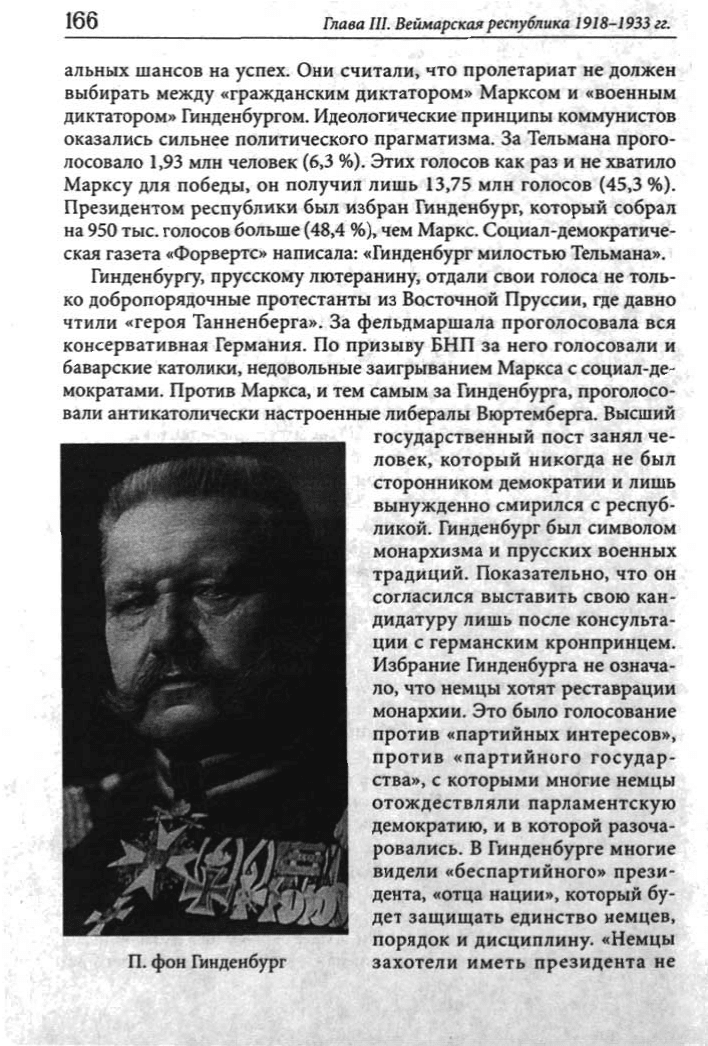 166 Глава III. Веймарская республика 1918–1933 гг.

альных шансов на успех. Они считали, что пролетариат не должен выбирать между «гражданским диктатором» Марксом и «военным диктатором» Гинденбургом. Идеологические принципы коммунистов оказались сильнее политического прагматизма. За Тельмана проголосовало 1,93 млн человек (6,3 %). Этих голосов как раз и не хватило Марксу для победы, он получил лишь 13,75 млн голосов (45,3 %). Президентом республики был избран Гинденбург, который собрал на 950 тыс. голосов больше (48,4 %), чем Маркс. Социал-демократическая газета «Форвертс» написала: «Гинденбург милостью Тельмана».

Гинденбургу, прусскому лютеранину, отдали свои голоса не только добропорядочные протестанты из Восточной Пруссии, где давно чтили «героя Танненберга». За фельдмаршала проголосовала вся консервативная Германия. По призыву БНП за него голосовали и баварские католики, недовольные заигрыванием Маркса с социал-демократами. Против Маркса, и тем самым за Гинденбурга, проголосовали антикатолически настроенные либералы Вюртемберга. Высший государственный пост занял человек, который никогда не был сторонником демократии и лишь вынужденно смирился с республикой. Гинденбург был символом монархизма и прусских военных традиций. Показательно, что он согласился выставить свою кандидатуру лишь после консультации с германским кронпринцем. Избрание Гинденбурга не означало, что немцы хотят реставрации монархии. Это было голосование против «партийных интересов», против «партийного государства», с которыми многие немцы отождествляли парламентскую демократию, и в которой разочаровались. В Гинденбурге многие видели «беспартийного» президента, «отца нации», который будет защищать единство немцев, порядок и дисциплину. «Немцы захотели иметь президента не

П. фон Гинденбург